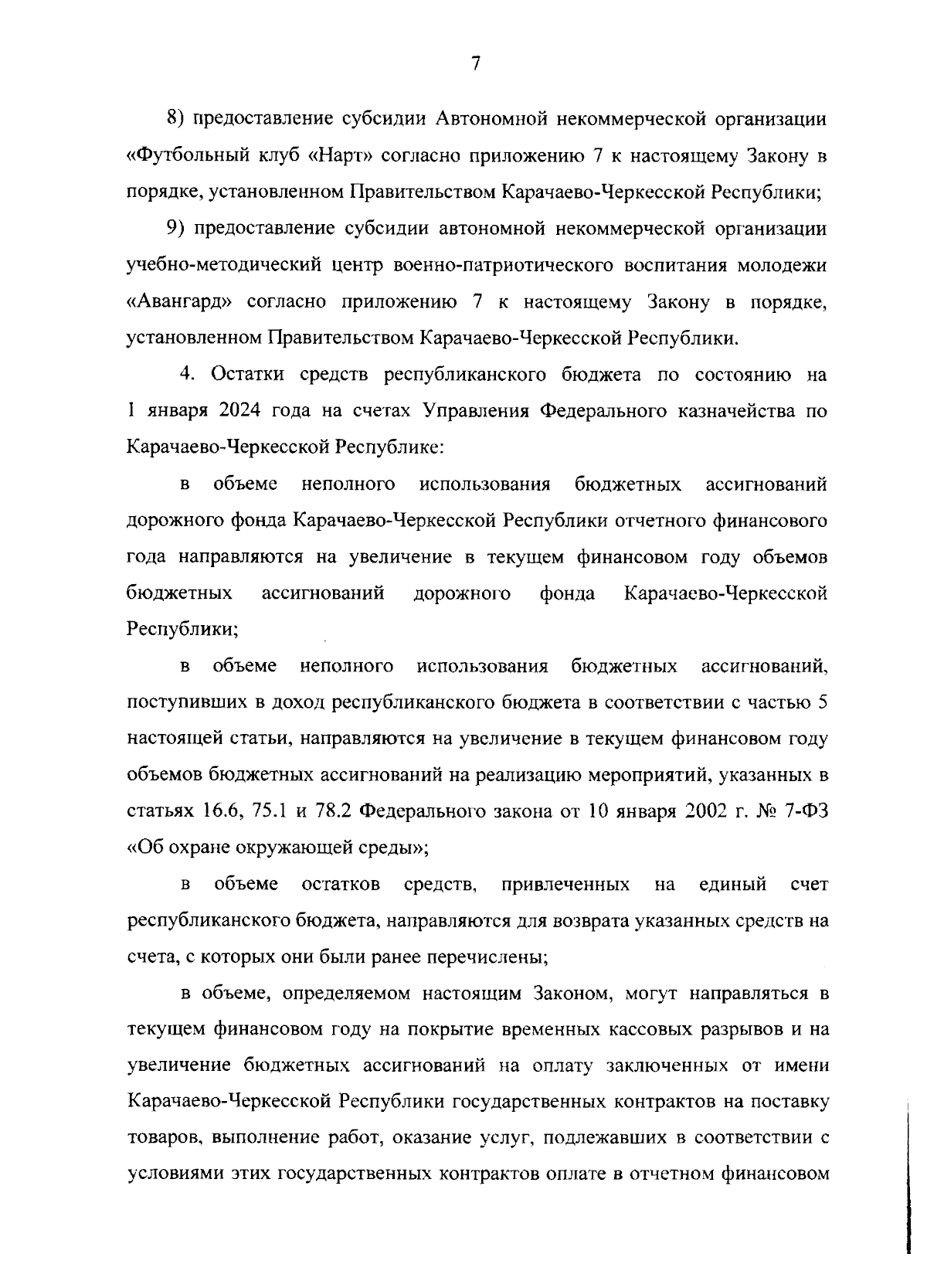 7

8) предоставление субсидии Автономной некоммерческой организации «Футбольный клуб «Нарт» согласно приложению 7 к настоящему Закону в порядке, установленном Правительством Карачаево-Черкесской Республики;

9) предоставление субсидии автономной некоммерческой организации учебно-методический центр военно-патриотического воспитания молодежи «Авангард» согласно приложению 7 к настоящему Закону в порядке, установленном Правительством Карачаево-Черкесской Республики.

4. Остатки средств республиканского бюджета по состоянию на 1 января 2024 года на счетах Управления Федерального казначейства по Карачаево-Черкесской Республике:

в объеме неполного использования бюджетных ассигнований дорожного фонда Карачаево-Черкесской Республики отчетного финансового года направляются на увеличение в текущем финансовом году объемов бюджетных ассигнований дорожного фонда Карачаево-Черкесской Республики;

в объеме неполного использования бюджетных ассигнований, поступивших в доход республиканского бюджета в соответствии с частью 5 настоящей статьи, направляются на увеличение в текущем финансовом году объемов бюджетных ассигнований на реализацию мероприятий, указанных в статьях 16.6, 75.1 и 78.2 Федерального закона от 10 января 2002 г. № 7-ФЗ «Об охране окружающей среды»;

в объеме остатков средств, привлеченных на единый счет республиканского бюджета, направляются для возврата указанных средств на счета, с которых они были ранее перечислены;

в объеме, определяемом настоящим Законом, могут направляться в текущем финансовом году на покрытие временных кассовых разрывов и на увеличение бюджетных ассигнований на оплату заключенных от имени Карачаево-Черкесской Республики государственных контрактов на поставку товаров, выполнение работ, оказание услуг, подлежавших в соответствии с условиями этих государственных контрактов оплате в отчетном финансовом